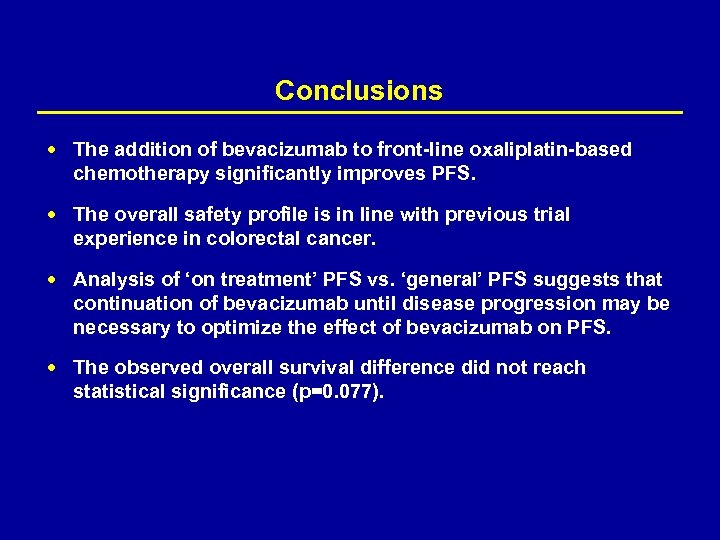 Conclusions

• The addition of bevacizumab to front-line oxaliplatin-based chemotherapy significantly improves PFS.

• The overall safety profile is in line with previous trial experience in colorectal cancer.

• Analysis of ‘on treatment’ PFS vs. ‘general’ PFS suggests that continuation of bevacizumab until disease progression may be necessary to optimize the effect of bevacizumab on PFS.

• The observed overall survival difference did not reach statistical significance (p=0.077).